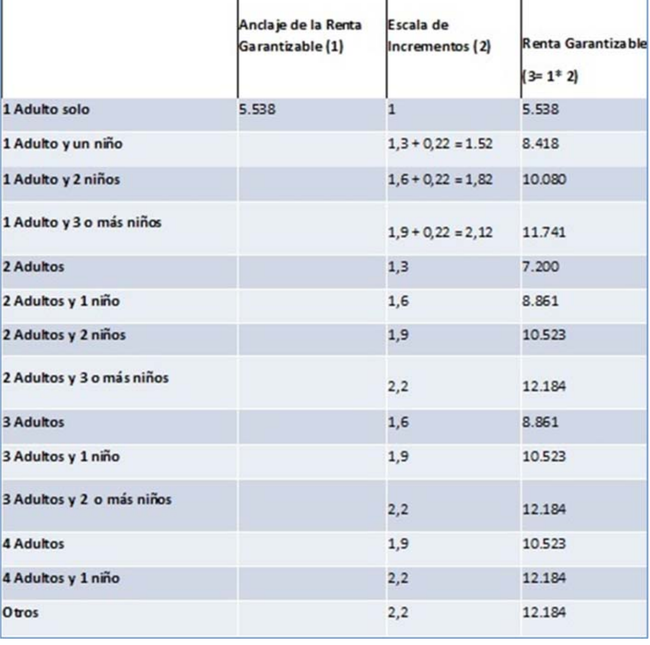 | | Anclaje de la Renta Garantizable (1) | Escala de Incrementos (2) | Renta Garantizable (3= 1* 2) |
|---|---|---|---|
| 1 Adulto solo | 5.538 | 1 | 5.538 |
| 1 Adulto y un niño | | 1,3 + 0,22 = 1.52 | 8.418 |
| 1 Adulto y 2 niños | | 1,6 + 0,22 = 1,82 | 10.080 |
| 1 Adulto y 3 o más niños | | 1,9 + 0,22 = 2,12 | 11.741 |
| 2 Adultos | | 1,3 | 7.200 |
| 2 Adultos y 1 niño | | 1,6 | 8.861 |
| 2 Adultos y 2 niños | | 1,9 | 10.523 |
| 2 Adultos y 3 o más niños | | 2,2 | 12.184 |
| 3 Adultos | | 1,6 | 8.861 |
| 3 Adultos y 1 niño | | 1,9 | 10.523 |
| 3 Adultos y 2 o más niños | | 2,2 | 12.184 |
| 4 Adultos | | 1,9 | 10.523 |
| 4 Adultos y 1 niño | | 2,2 | 12.184 |
| Otros | | 2,2 | 12.184 |